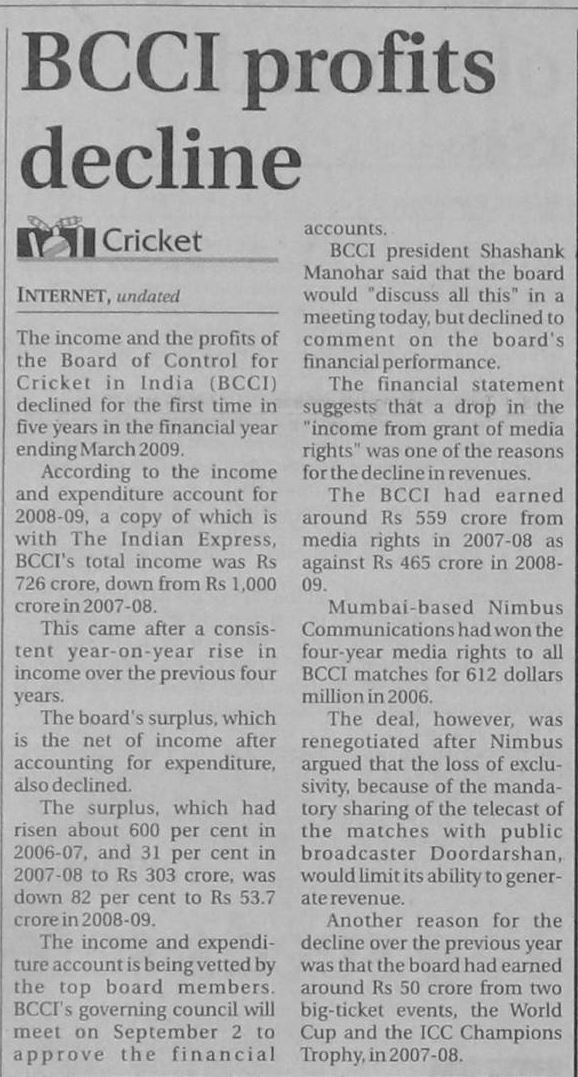 BCCI profits decline

Cricket

INTERNET, undated

The income and the profits of the Board of Control for Cricket in India (BCCI) declined for the first time in five years in the financial year ending March 2009.

According to the income and expenditure account for 2008-09, a copy of which is with The Indian Express, BCCI's total income was Rs 726 crore, down from Rs 1,000 crore in 2007-08.

This came after a consistent year-on-year rise in income over the previous four years.

The board's surplus, which is the net of income after accounting for expenditure, also declined.

The surplus, which had risen about 600 per cent in 2006-07, and 31 per cent in 2007-08 to Rs 303 crore, was down 82 per cent to Rs 53.7 crore in 2008-09.

The income and expenditure account is being vetted by the top board members. BCCI's governing council will meet on September 2 to approve the financial accounts.

BCCI president Shashank Manohar said that the board would "discuss all this" in a meeting today, but declined to comment on the board's financial performance.

The financial statement suggests that a drop in the "income from grant of media rights" was one of the reasons for the decline in revenues.

The BCCI had earned around Rs 559 crore from media rights in 2007-08 as against Rs 465 crore in 2008-09.

Mumbai-based Nimbus Communications had won the four-year media rights to all BCCI matches for 612 dollars million in 2006.

The deal, however, was renegotiated after Nimbus argued that the loss of exclusivity, because of the mandatory sharing of the telecast of the matches with public broadcaster Doordarshan, would limit its ability to generate revenue.

Another reason for the decline over the previous year was that the board had earned around Rs 50 crore from two big-ticket events, the World Cup and the ICC Champions Trophy, in 2007-08.